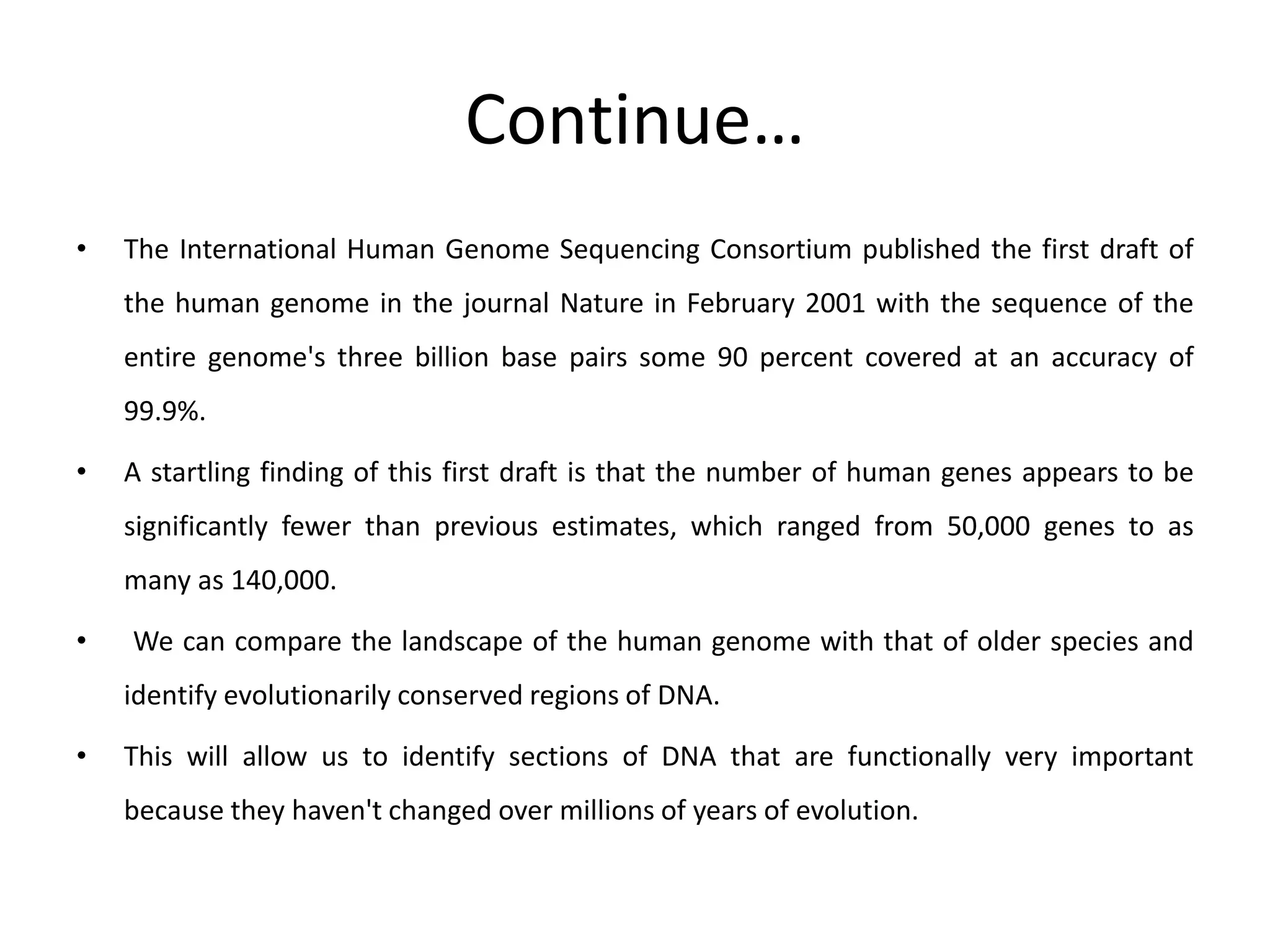 Continue…

• The International Human Genome Sequencing Consortium published the first draft of the human genome in the journal Nature in February 2001 with the sequence of the entire genome's three billion base pairs some 90 percent covered at an accuracy of 99.9%.

• A startling finding of this first draft is that the number of human genes appears to be significantly fewer than previous estimates, which ranged from 50,000 genes to as many as 140,000.

• We can compare the landscape of the human genome with that of older species and identify evolutionarily conserved regions of DNA.

• This will allow us to identify sections of DNA that are functionally very important because they haven't changed over millions of years of evolution.